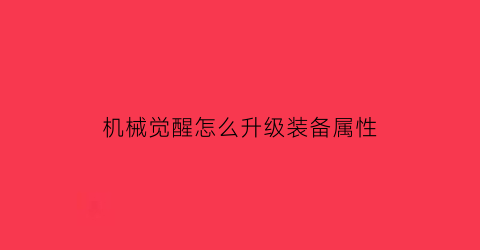 机械觉醒怎么升级装备属性